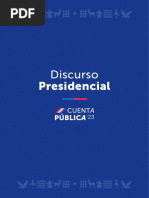 PDF

Discurso
Presidencial

CUENTA
PÚBLICA '23